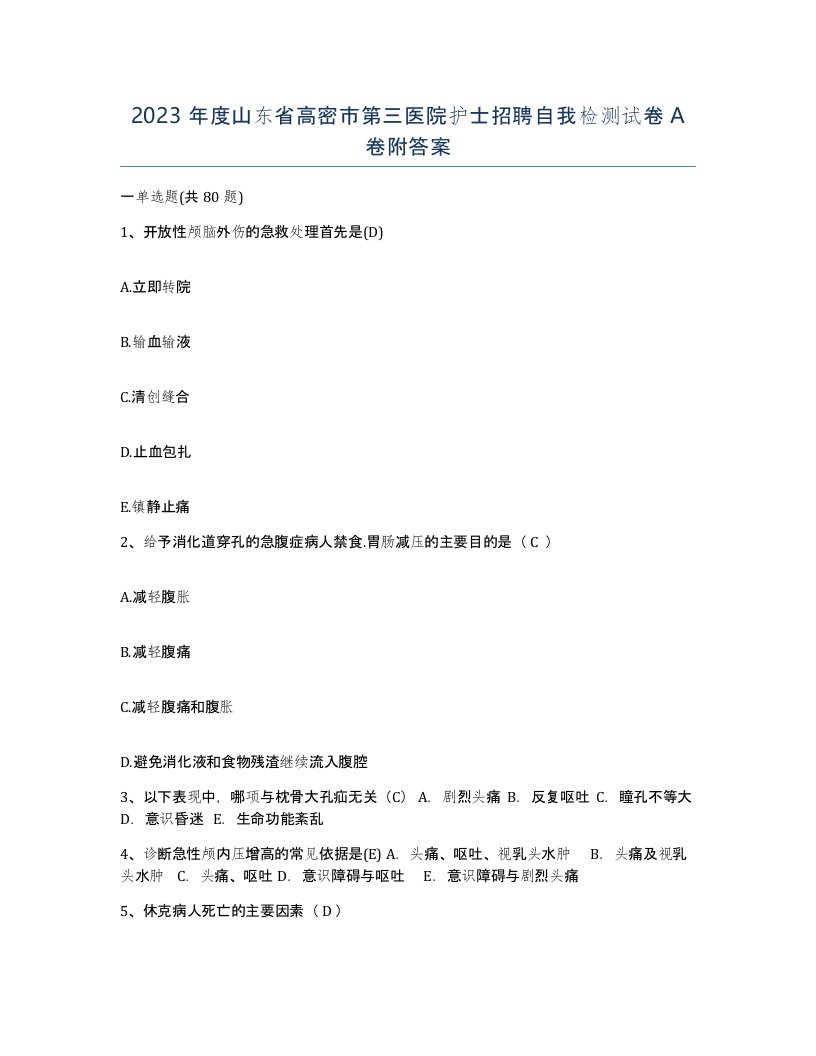 2023 年度山东省高密市第三医院护士招聘自我检测试卷 A 卷附答案

一单选题(共 80 题)

1、开放性颅脑外伤的急救处理首先是(D)

A.立即转院

B.输血输液

C.清创缝合

D.止血包扎

E.镇静止痛

2、给予消化道穿孔的急腹症病人禁食,胃肠减压的主要目的是（ C ）

A.减轻腹胀

B.减轻腹痛

C.减轻腹痛和腹胀

D.避免消化液和食物残渣继续流入腹腔

3、以下表现中，哪项与枕骨大孔疝无关（C） A. 剧烈头痛 B. 反复呕吐 C. 瞳孔不等大 D. 意识昏迷 E. 生命功能紊乱

4、诊断急性颅内压增高的常见依据是(E) A. 头痛、呕吐、视乳头水肿 B. 头痛及视乳头水肿 C. 头痛、呕吐 D. 意识障碍与呕吐 E. 意识障碍与剧烈头痛

5、休克病人死亡的主要因素（ D ）